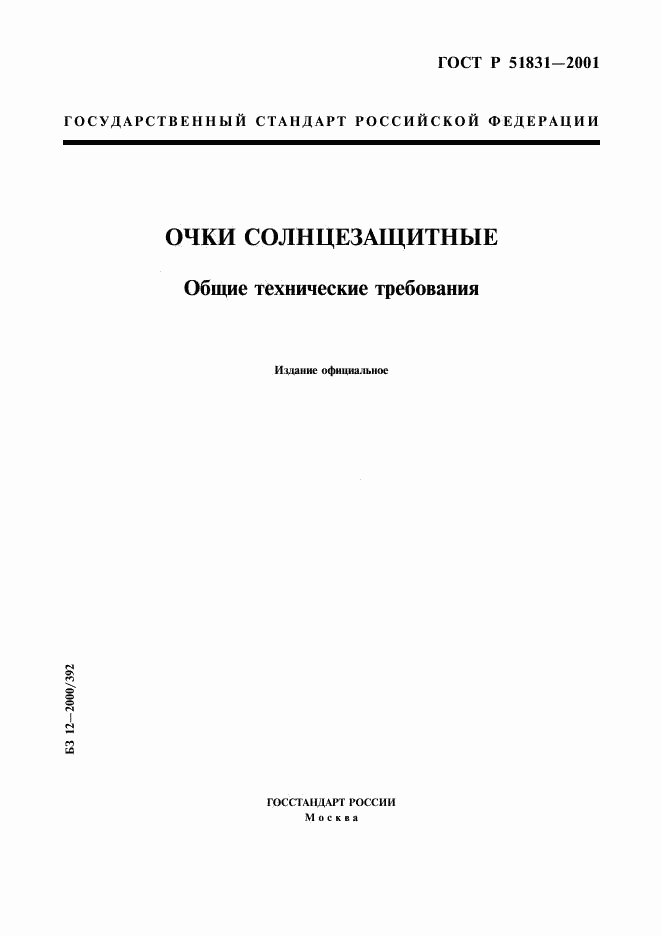 ГОСТ Р 51831—2001

ГОСУДАРСТВЕННЫЙ СТАНДАРТ РОССИЙСКОЙ ФЕДЕРАЦИИ

ОЧКИ СОЛНЦЕЗАЩИТНЫЕ

Общие технические требования

Издание официальное

БЗ 12—2000/392

ГОССТАНДАРТ РОССИИ
Москва